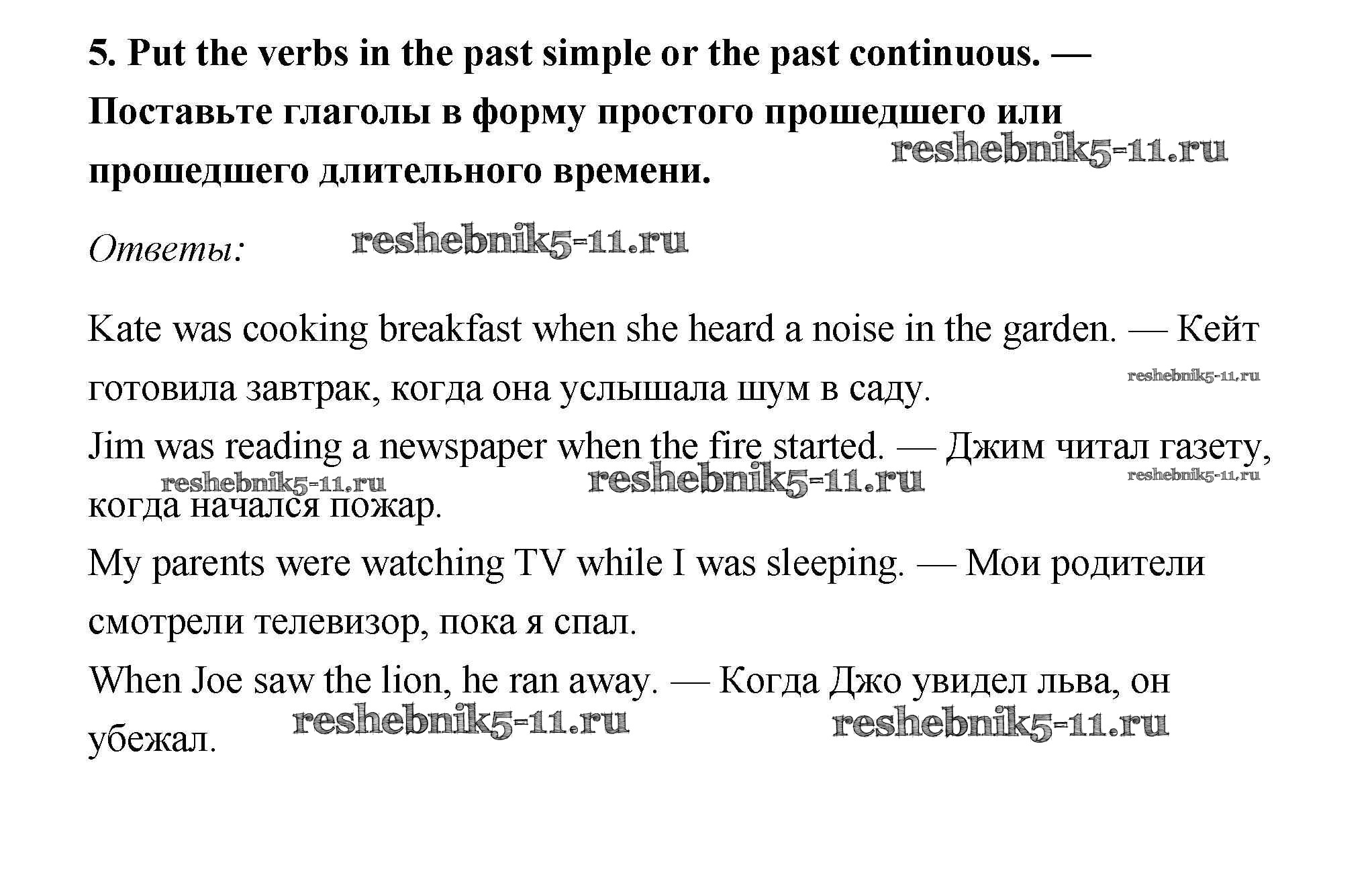 5. Put the verbs in the past simple or the past continuous. — Поставьте глаголы в форму простого прошедшего или прошедшего длительного времени.

reshebnik5-11.ru

Ответы: reshebnik5-11.ru

Kate was cooking breakfast when she heard a noise in the garden. — Кейт готовила завтрак, когда она услышала шум в саду.
reshebnik5-11.ru
Jim was reading a newspaper when the fire started. — Джим читал газету, когда начался пожар.
reshebnik5-11.ru reshebnik5-11.ru reshebnik5-11.ru
My parents were watching TV while I was sleeping. — Мои родители смотрели телевизор, пока я спал.
When Joe saw the lion, he ran away. — Когда Джо увидел льва, он убежал.
reshebnik5-11.ru reshebnik5-11.ru